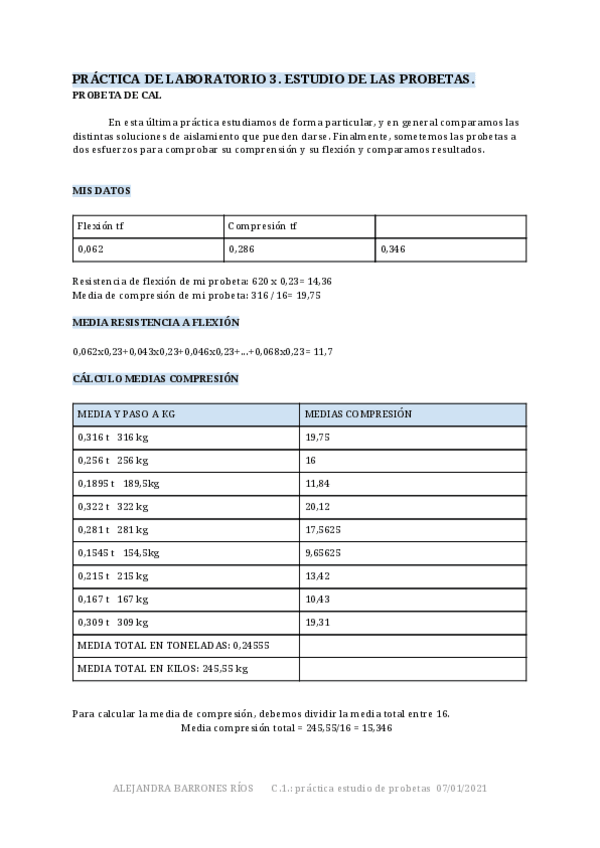 PRÁCTICA DE LABORATORIO 3. ESTUDIO DE LAS PROBETAS.
PROBETA DE CAL

En esta última práctica estudiamos de forma particular, y en general comparamos las distintas soluciones de aislamiento que pueden darse. Finalmente, sometemos las probetas a dos esfuerzos para comprobar su comprensión y su flexión y comparamos resultados.

MIS DATOS

| Flexión tf | Compresión tf | |
|---|---|---|
| 0,062 | 0,286 | 0,346 |

Resistencia de flexión de mi probeta: 620 x 0,23= 14,36
Media de compresión de mi probeta: 316 / 16= 19,75

MEDIA RESISTENCIA A FLEXIÓN

0,062x0,23+0,043x0,23+0,046x0,23+...+0,068x0,23= 11,7

CÁLCULO MEDIAS COMPRESIÓN

| MEDIA Y PASO A KG | MEDIAS COMPRESIÓN |
|---|---|
| 0,316 t 316 kg | 19,75 |
| 0,256 t 256 kg | 16 |
| 0,1895 t 189,5kg | 11,84 |
| 0,322 t 322 kg | 20,12 |
| 0,281 t 281 kg | 17,5625 |
| 0,1545 t 154,5kg | 9,65625 |
| 0,215 t 215 kg | 13,42 |
| 0,167 t 167 kg | 10,43 |
| 0,309 t 309 kg | 19,31 |
| MEDIA TOTAL EN TONELADAS: 0,24555 | |
| MEDIA TOTAL EN KILOS: 245,55 kg | |

Para calcular la media de compresión, debemos dividir la media total entre 16.
Media compresión total = 245,55/16 = 15,346

ALEJANDRA BARRONES RÍOS C.1.: práctica estudio de probetas 07/01/2021